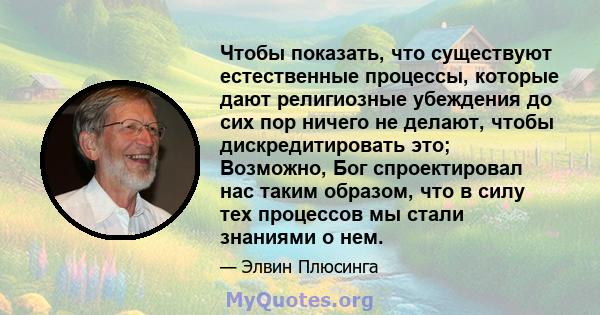 Чтобы показать, что существуют естественные процессы, которые дают религиозные убеждения до сих пор ничего не делают, чтобы дискредитировать это; Возможно, Бог спроектировал нас таким образом, что в силу тех процессов мы стали знаниями о нем.

— Элвин Плюсинга

MyQuotes.org